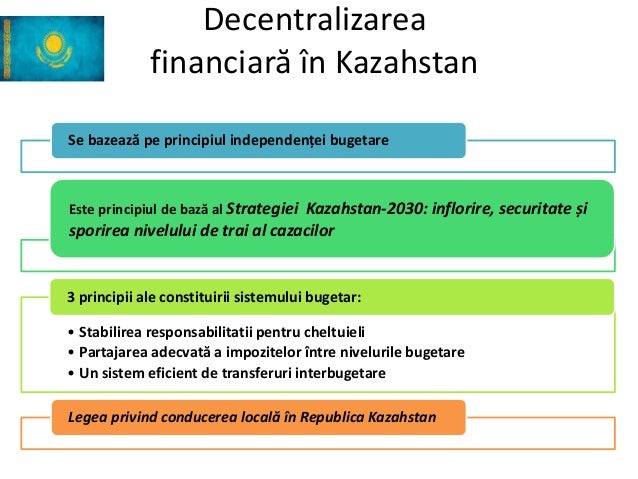 Decentralizarea financiară în Kazahstan

Se bazează pe principiul independenței bugetare

Este principiul de bază al Strategiei Kazahstan-2030: inflorire, securitate și sporirea nivelului de trai al cazacilor

3 principii ale constituirii sistemului bugetar:

• Stabilirea responsabilitatii pentru cheltuieli
• Partajarea adecvată a impozitelor între nivelurile bugetare
• Un sistem eficient de transferuri interbugetare

Legea privind conducerea locală în Republica Kazahstan